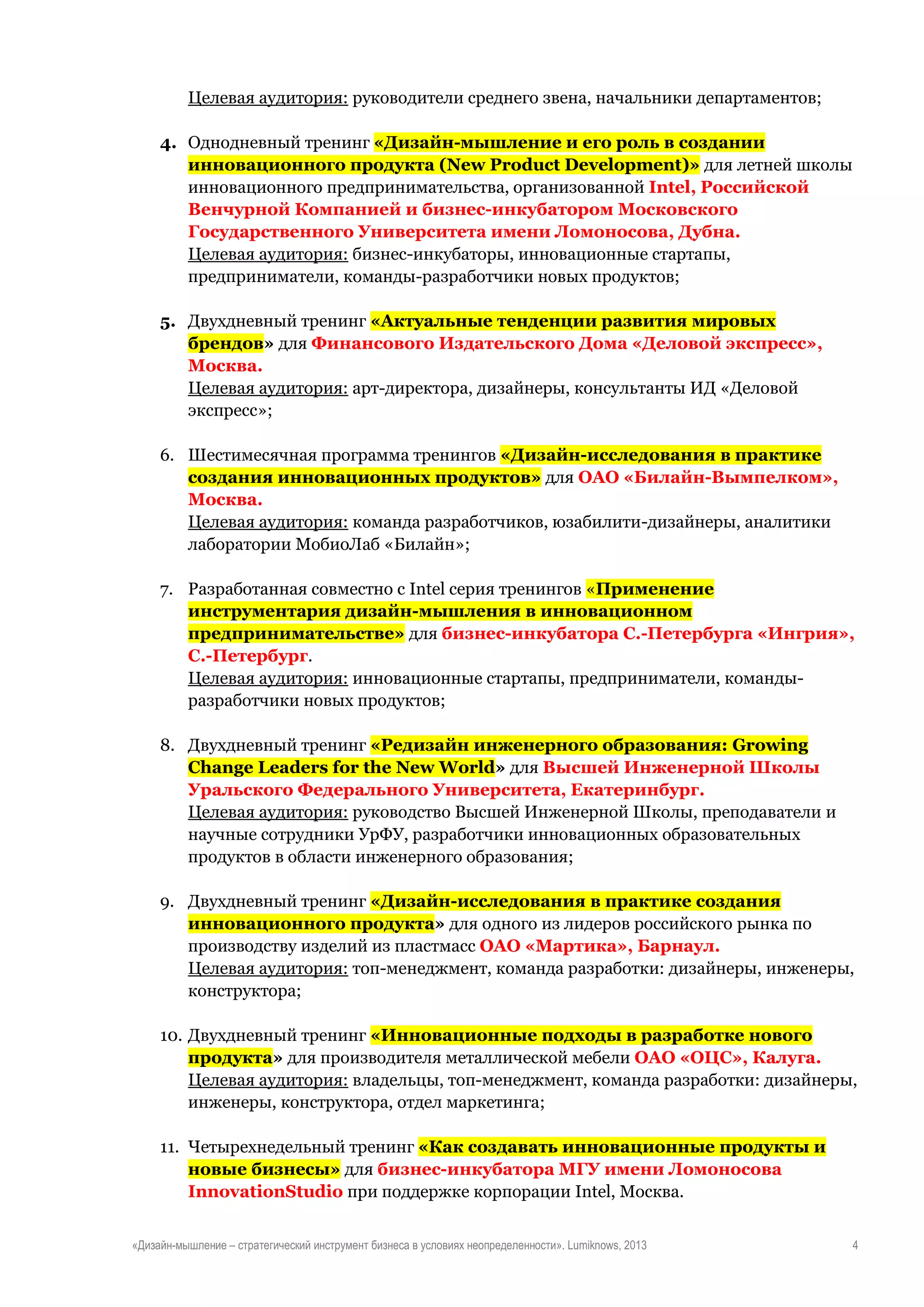 Целевая аудитория: руководители среднего звена, начальники департаментов;

4. Однодневный тренинг «Дизайн-мышление и его роль в создании инновационного продукта (New Product Development)» для летней школы инновационного предпринимательства, организованной Intel, Российской Венчурной Компанией и бизнес-инкубатором Московского Государственного Университета имени Ломоносова, Дубна.
Целевая аудитория: бизнес-инкубаторы, инновационные стартапы, предприниматели, команды-разработчики новых продуктов;

5. Двухдневный тренинг «Актуальные тенденции развития мировых брендов» для Финансового Издательского Дома «Деловой экспресс», Москва.
Целевая аудитория: арт-директора, дизайнеры, консультанты ИД «Деловой экспресс»;

6. Шестимесячная программа тренингов «Дизайн-исследования в практике создания инновационных продуктов» для ОАО «Билайн-Вымпелком», Москва.
Целевая аудитория: команда разработчиков, юзабилити-дизайнеры, аналитики лаборатории МобиоЛаб «Билайн»;

7. Разработанная совместно с Intel серия тренингов «Применение инструментария дизайн-мышления в инновационном предпринимательстве» для бизнес-инкубатора С.-Петербурга «Ингрия», С.-Петербург.
Целевая аудитория: инновационные стартапы, предприниматели, команды-разработчики новых продуктов;

8. Двухдневный тренинг «Редизайн инженерного образования: Growing Change Leaders for the New World» для Высшей Инженерной Школы Уральского Федерального Университета, Екатеринбург.
Целевая аудитория: руководство Высшей Инженерной Школы, преподаватели и научные сотрудники УрФУ, разработчики инновационных образовательных продуктов в области инженерного образования;

9. Двухдневный тренинг «Дизайн-исследования в практике создания инновационного продукта» для одного из лидеров российского рынка по производству изделий из пластмасс ОАО «Мартика», Барнаул.
Целевая аудитория: топ-менеджмент, команда разработки: дизайнеры, инженеры, конструктора;

10. Двухдневный тренинг «Инновационные подходы в разработке нового продукта» для производителя металлической мебели ОАО «ОЦС», Калуга.
Целевая аудитория: владельцы, топ-менеджмент, команда разработки: дизайнеры, инженеры, конструктора, отдел маркетинга;

11. Четырехнедельный тренинг «Как создавать инновационные продукты и новые бизнесы» для бизнес-инкубатора МГУ имени Ломоносова InnovationStudio при поддержке корпорации Intel, Москва.

«Дизайн-мышление – стратегический инструмент бизнеса в условиях неопределенности». Lumiknows, 2013 4